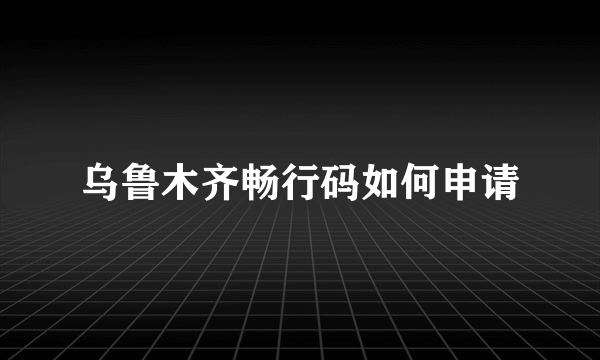 乌鲁木齐畅行码如何申请